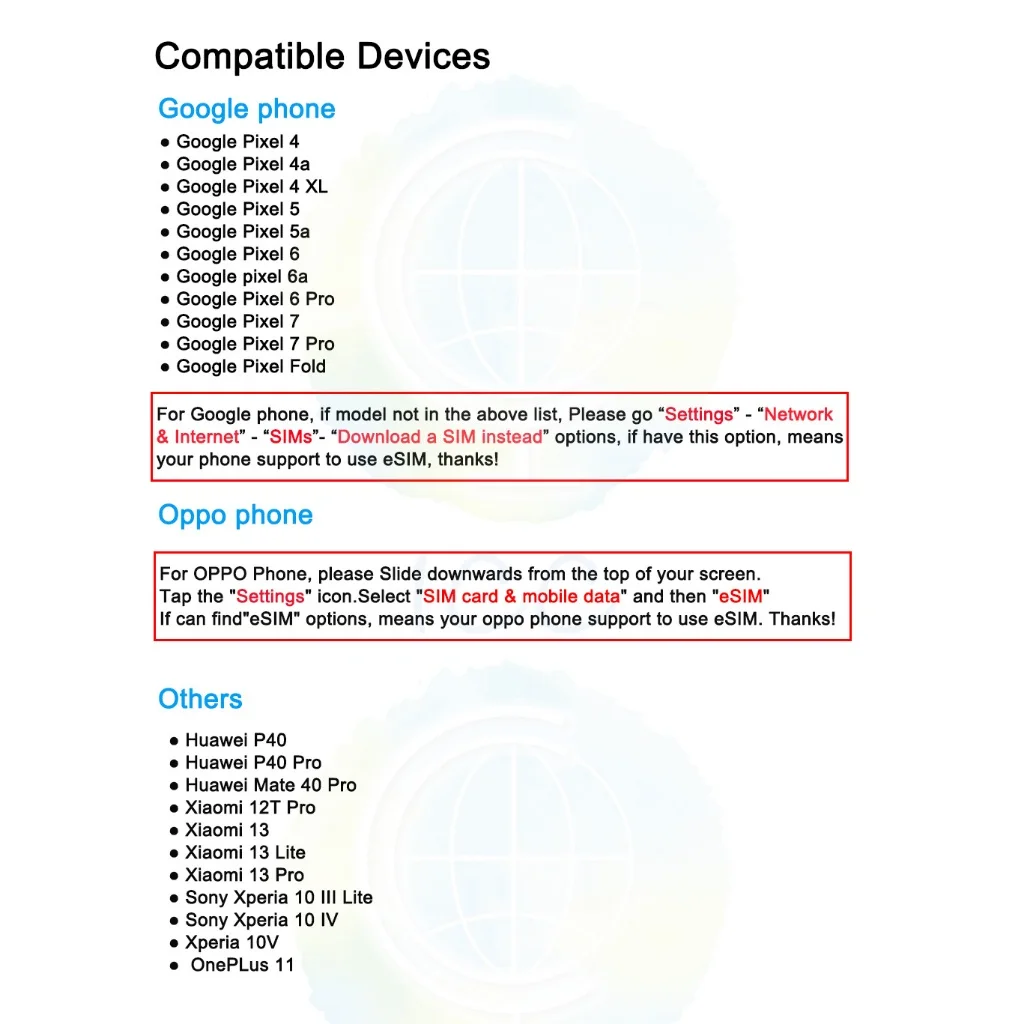 Compatible Devices

Google phone

● Google Pixel 4
● Google Pixel 4a
● Google Pixel 4 XL
● Google Pixel 5
● Google Pixel 5a
● Google Pixel 6
● Google pixel 6a
● Google Pixel 6 Pro
● Google Pixel 7
● Google Pixel 7 Pro
● Google Pixel Fold

For Google phone, if model not in the above list, Please go “Settings” - “Network & Internet” - “SIMs”- “Download a SIM instead” options, if have this option, means your phone support to use eSIM, thanks!

Oppo phone

For OPPO Phone, please Slide downwards from the top of your screen.
Tap the "Settings" icon.Select "SIM card & mobile data" and then "eSIM"
If can find"eSIM" options, means your oppo phone support to use eSIM. Thanks!

Others

● Huawei P40
● Huawei P40 Pro
● Huawei Mate 40 Pro
● Xiaomi 12T Pro
● Xiaomi 13
● Xiaomi 13 Lite
● Xiaomi 13 Pro
● Sony Xperia 10 III Lite
● Sony Xperia 10 IV
● Xperia 10V
● OnePLus 11